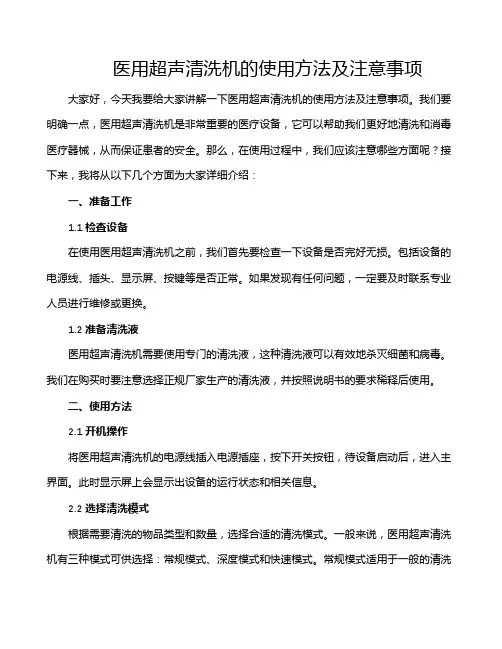 医用超声清洗机的使用方法及注意事项

大家好，今天我要给大家讲解一下医用超声清洗机的使用方法及注意事项。我们要明确一点，医用超声清洗机是非常重要的医疗设备，它可以帮助我们更好地清洗和消毒医疗器械，从而保证患者的安全。那么，在使用过程中，我们应该注意哪些方面呢？接下来，我将从以下几个方面为大家详细介绍：

一、准备工作

1.1 检查设备

在使用医用超声清洗机之前，我们首先要检查一下设备是否完好无损。包括设备的电源线、插头、显示屏、按键等是否正常。如果发现有任何问题，一定要及时联系专业人员进行维修或更换。

1.2 准备清洗液

医用超声清洗机需要使用专门的清洗液，这种清洗液可以有效地杀灭细菌和病毒。我们在购买时要注意选择正规厂家生产的清洗液，并按照说明书的要求稀释后使用。

二、使用方法

2.1 开机操作

将医用超声清洗机的电源线插入电源插座，按下开关按钮，待设备启动后，进入主界面。此时显示屏上会显示出设备的运行状态和相关信息。

2.2 选择清洗模式

根据需要清洗的物品类型和数量，选择合适的清洗模式。一般来说，医用超声清洗机有三种模式可供选择：常规模式、深度模式和快速模式。常规模式适用于一般的清洗